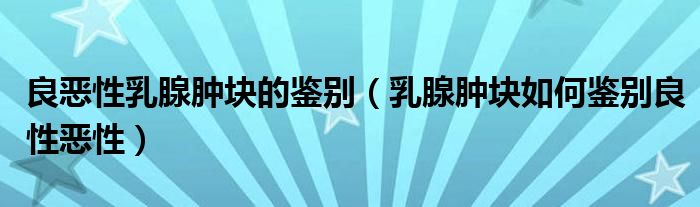 良恶性乳腺肿块的鉴别（乳腺肿块如何鉴别良性恶性）